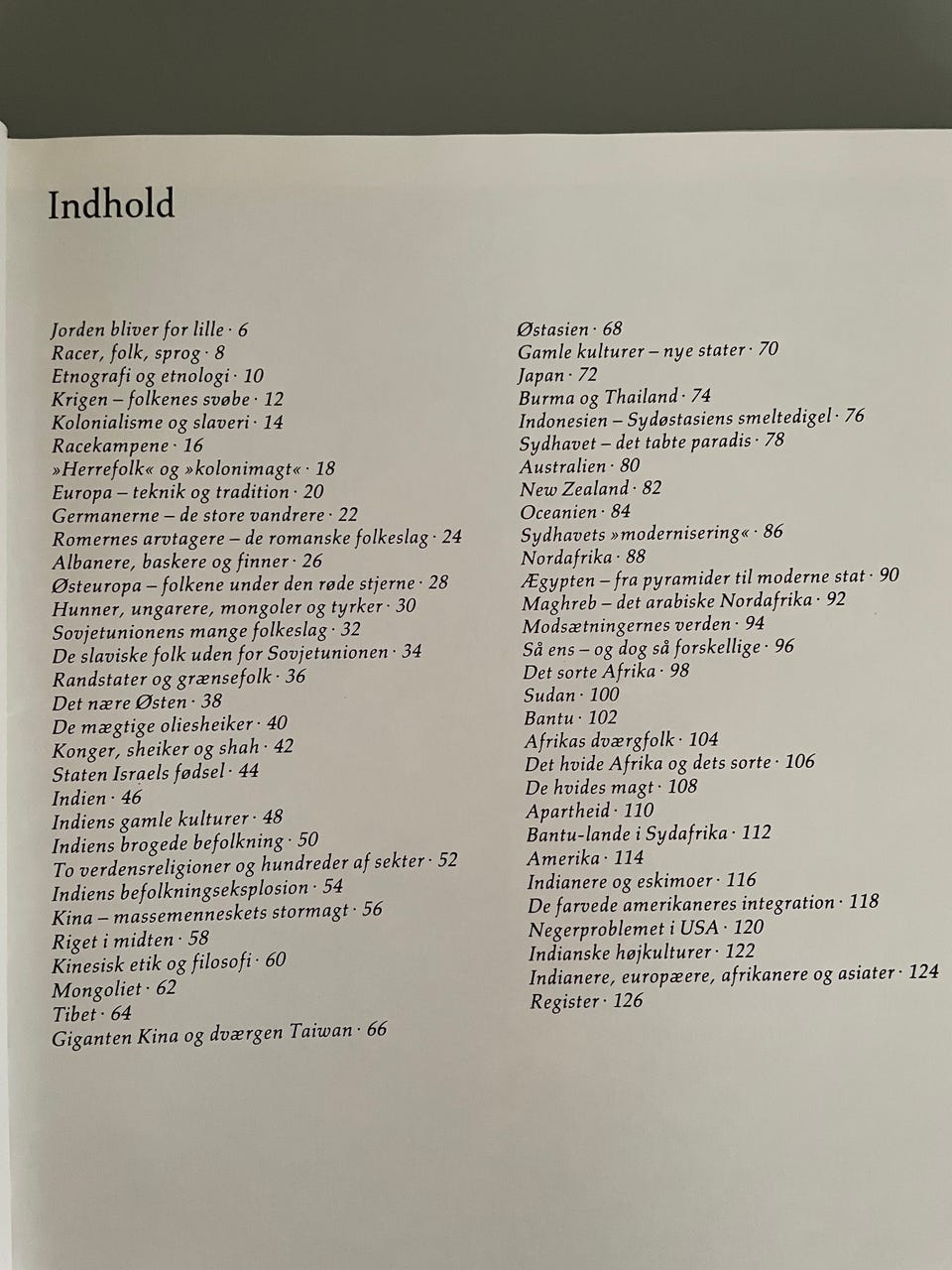 Indhold

Jorden bliver for lille · 6
Racer, folk, sprog · 8
Etnografi og etnologi · 10
Krigen – folkenes svøbe · 12
Kolonialisme og slaveri · 14
Racekampene · 16
»Herrefolk« og »kolonimagt« · 18
Europa – teknik og tradition · 20
Germanerne – de store vandrere · 22
Romernes arvtagere – de romanske folkeslag · 24
Albanere, baskere og finner · 26
Østeuropa – folkene under den røde stjerne · 28
Hunner, ungarere, mongoler og tyrker · 30
Sovjetunionens mange folkeslag · 32
De slaviske folk uden for Sovjetunionen · 34
Randstater og grænsefolk · 36
Det nære Østen · 38
De mægtige oliesheiker · 40
Konger, sheiker og shah · 42
Staten Israels fødsel · 44
Indien · 46
Indiens gamle kulturer · 48
Indiens brogede befolkning · 50
To verdensreligioner og hundreder af sekter · 52
Indiens befolkningseksplosion · 54
Kina – massemenneskets stormagt · 56
Riget i midten · 58
Kinesisk etik og filosofi · 60
Mongoliet · 62
Tibet · 64
Giganten Kina og dværgen Taiwan · 66

Østasien · 68
Gamle kulturer – nye stater · 70
Japan · 72
Burma og Thailand · 74
Indonesien – Sydøstasiens smeltedigel · 76
Sydhavet – det tabte paradis · 78
Australien · 80
New Zealand · 82
Oceanien · 84
Sydhavets »modernisering« · 86
Nordafrika · 88
Ægypten – fra pyramider til moderne stat · 90
Maghreb – det arabiske Nordafrika · 92
Modsætningernes verden · 94
Så ens – og dog så forskellige · 96
Det sorte Afrika · 98
Sudan · 100
Bantu · 102
Afrikas dværgfolk · 104
Det hvide Afrika og dets sorte · 106
De hvides magt · 108
Apartheid · 110
Bantu-lande i Sydafrika · 112
Amerika · 114
Indianere og eskimoer · 116
De farvede amerikaneres integration · 118
Negerproblemet i USA · 120
Indianske højkulturer · 122
Indianere, europæere, afrikanere og asiater · 124
Register · 126